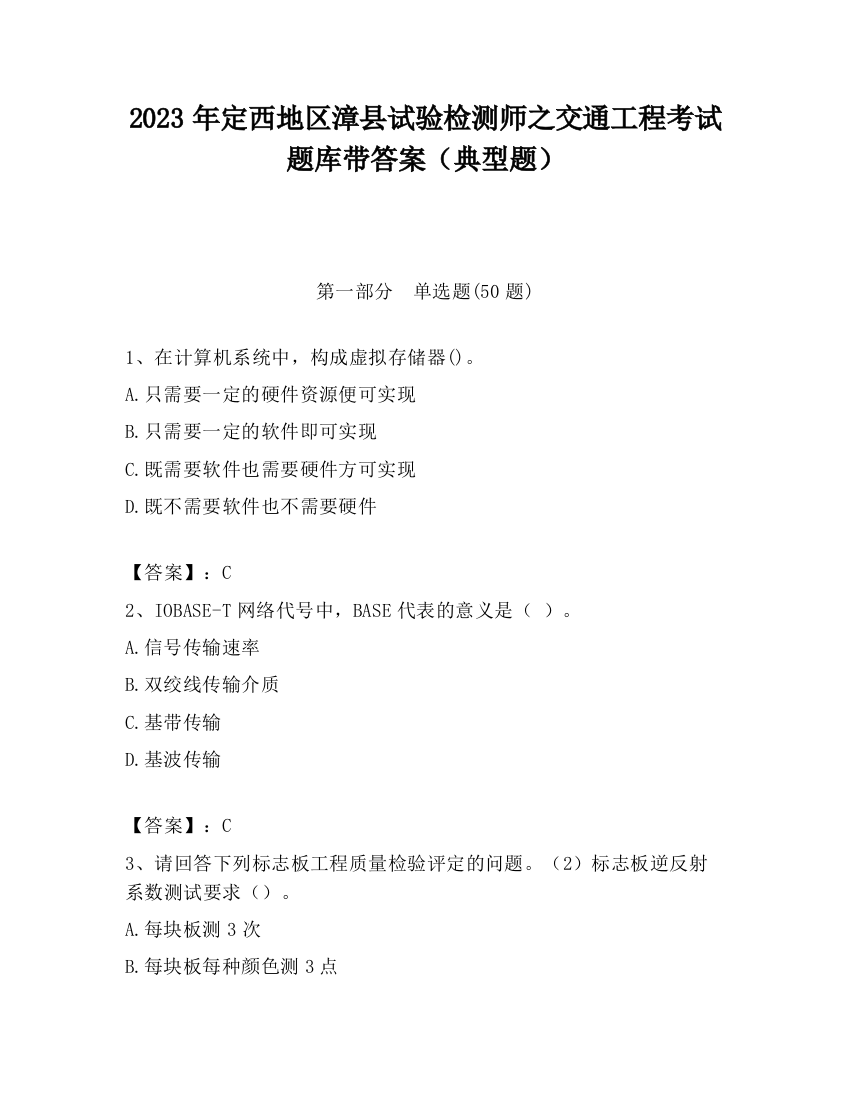 2023 年定西地区漳县试验检测师之交通工程考试题库带答案（典型题）

第一部分　单选题(50 题)

1、在计算机系统中，构成虚拟存储器()。

A.只需要一定的硬件资源便可实现

B.只需要一定的软件即可实现

C.既需要软件也需要硬件方可实现

D.既不需要软件也不需要硬件

【答案】：C

2、IOBASE-T 网络代号中，BASE 代表的意义是（ ）。

A.信号传输速率

B.双绞线传输介质

C.基带传输

D.基波传输

【答案】：C

3、请回答下列标志板工程质量检验评定的问题。（2）标志板逆反射系数测试要求（）。

A.每块板测 3 次

B.每块板每种颜色测 3 点